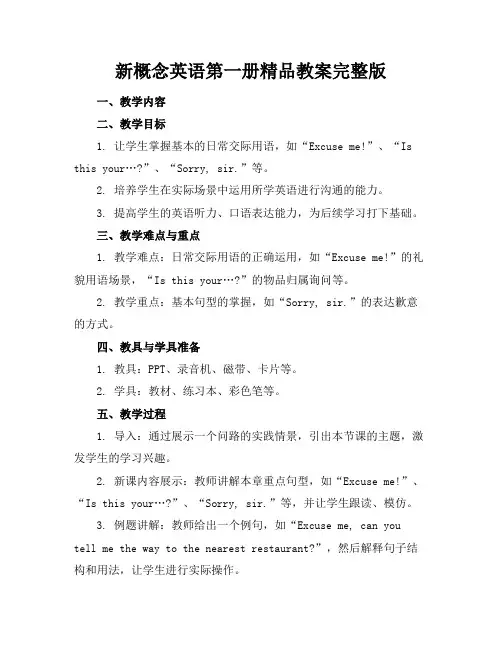 新概念英语第一册精品教案完整版

一、教学内容

二、教学目标

1. 让学生掌握基本的日常交际用语，如“Excuse me!”、“Is this your…?”、“Sorry, sir.”等。

2. 培养学生在实际场景中运用所学英语进行沟通的能力。

3. 提高学生的英语听力、口语表达能力，为后续学习打下基础。

三、教学难点与重点

1. 教学难点：日常交际用语的正确运用，如“Excuse me!”的礼貌用语场景，“Is this your…?”的物品归属询问等。

2. 教学重点：基本句型的掌握，如“Sorry, sir.”的表达歉意的方式。

四、教具与学具准备

1. 教具：PPT、录音机、磁带、卡片等。

2. 学具：教材、练习本、彩色笔等。

五、教学过程

1. 导入：通过展示一个问路的实践情景，引出本节课的主题，激发学生的学习兴趣。

2. 新课内容展示：教师讲解本章重点句型，如“Excuse me!”、“Is this your…?”、“Sorry, sir.”等，并让学生跟读、模仿。

3. 例题讲解：教师给出一个例句，如“Excuse me, can you tell me the way to the nearest restaurant?”，然后解释句子结构和用法，让学生进行实际操作。